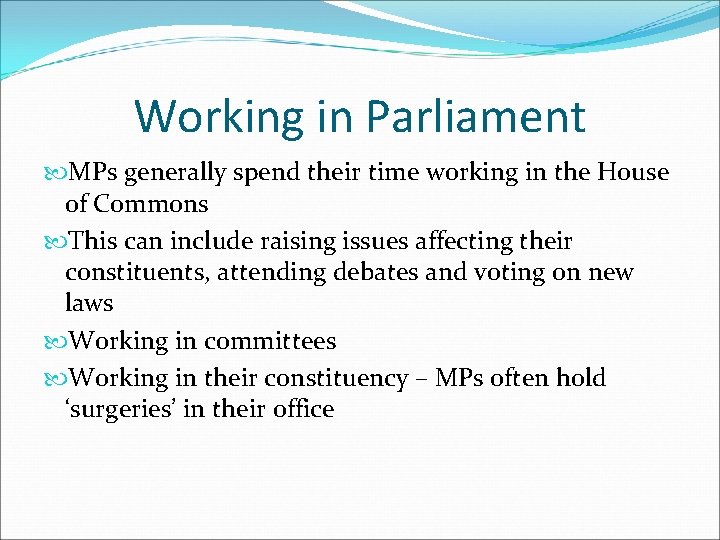 Working in Parliament

MPs generally spend their time working in the House of Commons

This can include raising issues affecting their constituents, attending debates and voting on new laws

Working in committees

Working in their constituency – MPs often hold ‘surgeries’ in their office